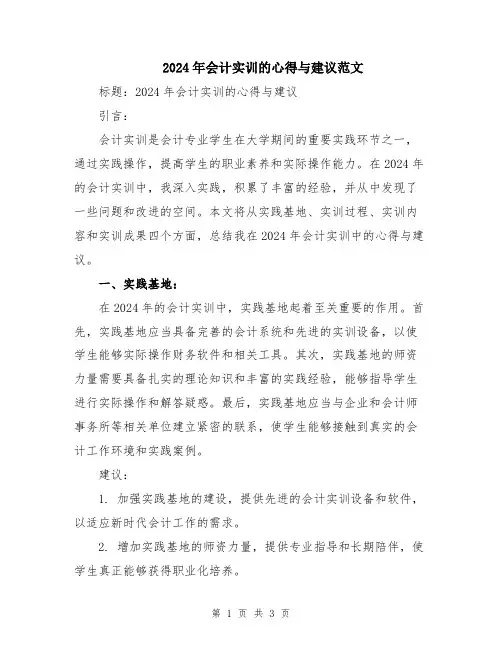 2024年会计实训的心得与建议范文

标题：2024年会计实训的心得与建议

引言：

会计实训是会计专业学生在大学期间的重要实践环节之一，通过实践操作，提高学生的职业素养和实际操作能力。在2024年的会计实训中，我深入实践，积累了丰富的经验，并从中发现了一些问题和改进的空间。本文将从实践基地、实训过程、实训内容和实训成果四个方面，总结我在2024年会计实训中的心得与建议。

一、实践基地：

在2024年的会计实训中，实践基地起着至关重要的作用。首先，实践基地应当具备完善的会计系统和先进的实训设备，以使学生能够实际操作财务软件和相关工具。其次，实践基地的师资力量需要具备扎实的理论知识和丰富的实践经验，能够指导学生进行实际操作和解答疑惑。最后，实践基地应当与企业和会计师事务所等相关单位建立紧密的联系，使学生能够接触到真实的会计工作环境和实践案例。

建议：

1. 加强实践基地的建设，提供先进的会计实训设备和软件，以适应新时代会计工作的需求。

2. 增加实践基地的师资力量，提供专业指导和长期陪伴，使学生真正能够获得职业化培养。

第 1 页 共 3 页